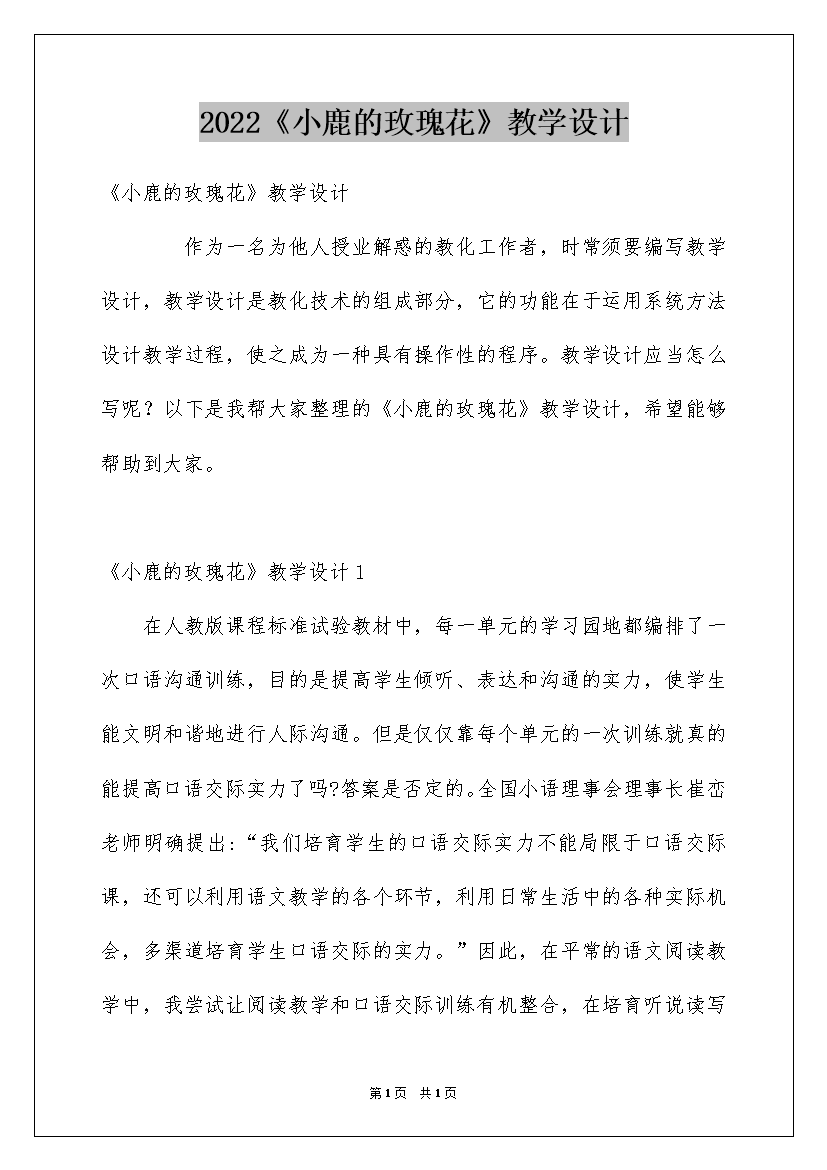 2022《小鹿的玫瑰花》教学设计

《小鹿的玫瑰花》教学设计

作为一名为他人授业解惑的教化工作者，时常须要编写教学设计，教学设计是教化技术的组成部分，它的功能在于运用系统方法设计教学过程，使之成为一种具有操作性的程序。教学设计应当怎么写呢？以下是我帮大家整理的《小鹿的玫瑰花》教学设计，希望能够帮助到大家。

《小鹿的玫瑰花》教学设计1

在人教版课程标准试验教材中，每一单元的学习园地都编排了一次口语沟通训练，目的是提高学生倾听、表达和沟通的实力，使学生能文明和谐地进行人际沟通。但是仅仅靠每个单元的一次训练就真的能提高口语交际实力了吗?答案是否定的。全国小语理事会理事长崔峦老师明确提出:“我们培育学生的口语交际实力不能局限于口语交际课，还可以利用语文教学的各个环节，利用日常生活中的各种实际机会，多渠道培育学生口语交际的实力。”因此，在平常的语文阅读教学中，我尝试让阅读教学和口语交际训练有机整合，在培育听说读写

第1页 共1页